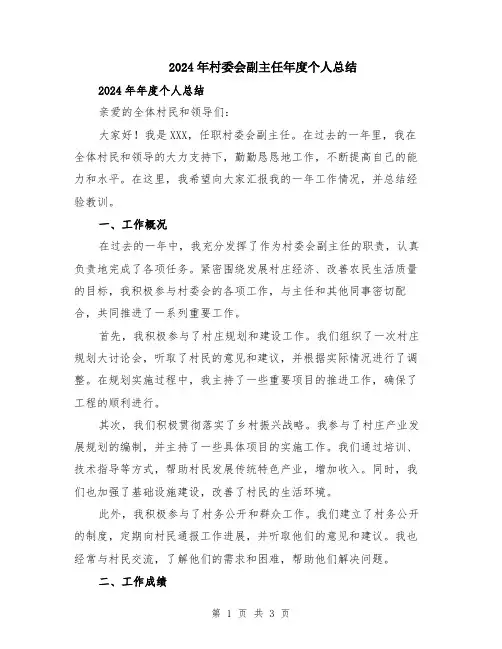 2024年村委会副主任年度个人总结

2024年年度个人总结

亲爱的全体村民和领导们:

大家好！我是XXX，任职村委会副主任。在过去的一年里，我在全体村民和领导的大力支持下，勤勤恳恳地工作，不断提高自己的能力和水平。在这里，我希望向大家汇报我的一年工作情况，并总结经验教训。

一、工作概况

在过去的一年中，我充分发挥了作为村委会副主任的职责，认真负责地完成了各项任务。紧密围绕发展村庄经济、改善农民生活质量的目标，我积极参与村委会的各项工作，与主任和其他同事密切配合，共同推进了一系列重要工作。

首先，我积极参与了村庄规划和建设工作。我们组织了一次村庄规划大讨论会，听取了村民的意见和建议，并根据实际情况进行了调整。在规划实施过程中，我主持了一些重要项目的推进工作，确保了工程的顺利进行。

其次，我们积极贯彻落实了乡村振兴战略。我参与了村庄产业发展规划的编制，并主持了一些具体项目的实施工作。我们通过培训、技术指导等方式，帮助村民发展传统特色产业，增加收入。同时，我们也加强了基础设施建设，改善了村民的生活环境。

此外，我积极参与了村务公开和群众工作。我们建立了村务公开的制度，定期向村民通报工作进展，并听取他们的意见和建议。我也经常与村民交流，了解他们的需求和困难，帮助他们解决问题。

二、工作成绩

第 1 页 共 3 页